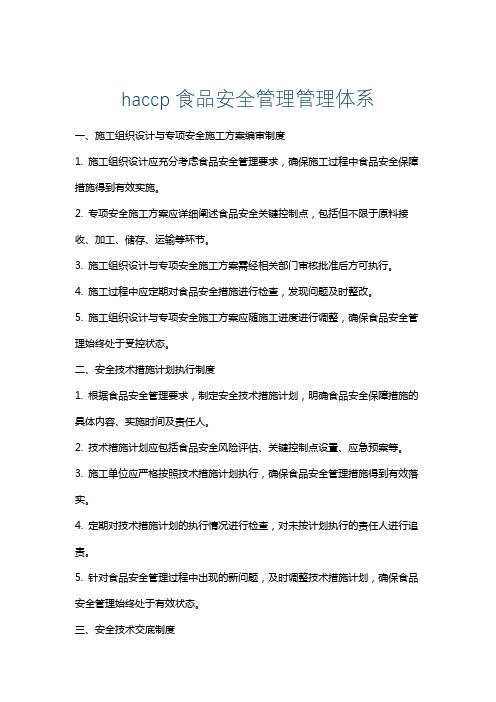 haccp 食品安全管理管理体系

一、施工组织设计与专项安全施工方案编审制度

1. 施工组织设计应充分考虑食品安全管理要求，确保施工过程中食品安全保障措施得到有效实施。

2. 专项安全施工方案应详细阐述食品安全关键控制点，包括但不限于原料接收、加工、储存、运输等环节。

3. 施工组织设计与专项安全施工方案需经相关部门审核批准后方可执行。

4. 施工过程中应定期对食品安全措施进行检查，发现问题及时整改。

5. 施工组织设计与专项安全施工方案应随施工进度进行调整，确保食品安全管理始终处于受控状态。

二、安全技术措施计划执行制度

1. 根据食品安全管理要求，制定安全技术措施计划，明确食品安全保障措施的具体内容、实施时间及责任人。

2. 技术措施计划应包括食品安全风险评估、关键控制点设置、应急预案等。

3. 施工单位应严格按照技术措施计划执行，确保食品安全管理措施得到有效落实。

4. 定期对技术措施计划的执行情况进行检查，对未按计划执行的责任人进行追责。

5. 针对食品安全管理过程中出现的新问题，及时调整技术措施计划，确保食品安全管理始终处于有效状态。

三、安全技术交底制度